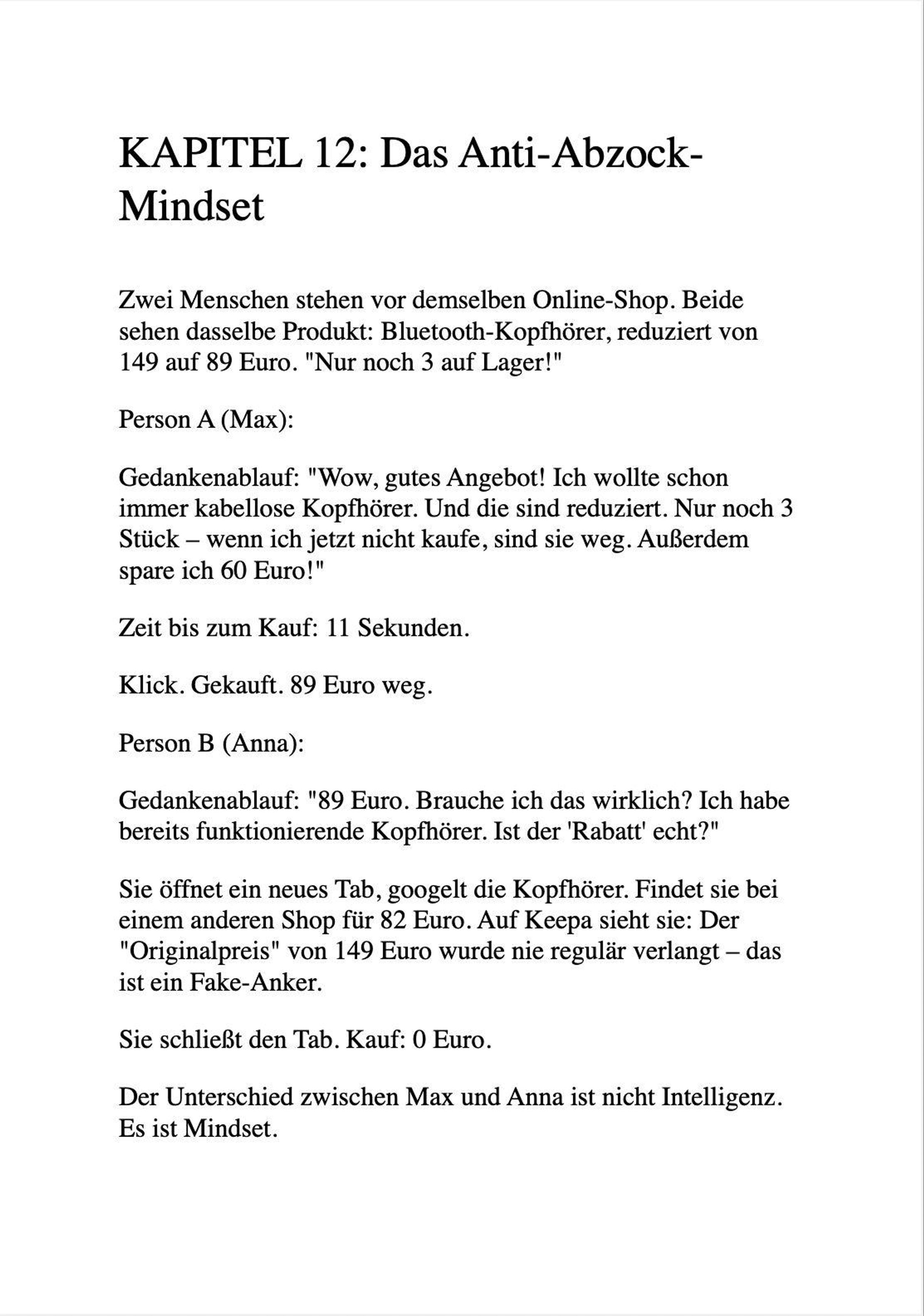 KAPITEL 12: Das Anti-Abzock-Mindset

Zwei Menschen stehen vor demselben Online-Shop. Beide sehen dasselbe Produkt: Bluetooth-Kopfhörer, reduziert von 149 auf 89 Euro. "Nur noch 3 auf Lager!"

Person A (Max):

Gedankenablauf: "Wow, gutes Angebot! Ich wollte schon immer kabellose Kopfhörer. Und die sind reduziert. Nur noch 3 Stück – wenn ich jetzt nicht kaufe, sind sie weg. Außerdem spare ich 60 Euro!"

Zeit bis zum Kauf: 11 Sekunden.

Klick. Gekauft. 89 Euro weg.

Person B (Anna):

Gedankenablauf: "89 Euro. Brauche ich das wirklich? Ich habe bereits funktionierende Kopfhörer. Ist der 'Rabatt' echt?"

Sie öffnet ein neues Tab, googelt die Kopfhörer. Findet sie bei einem anderen Shop für 82 Euro. Auf Keepa sieht sie: Der "Originalpreis" von 149 Euro wurde nie regulär verlangt – das ist ein Fake-Anker.

Sie schließt den Tab. Kauf: 0 Euro.

Der Unterschied zwischen Max und Anna ist nicht Intelligenz. Es ist Mindset.